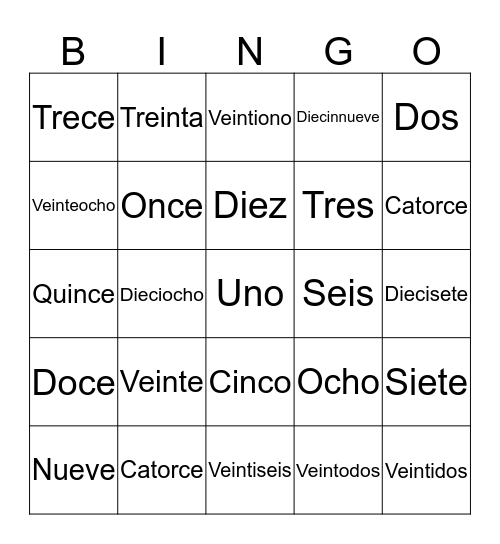 | B | I | N | G | O |
|---|---|---|---|---|
| Trece | Treinta | Veintiono | Diecinnueve | Dos |
| Veinteocho | Once | Diez | Tres | Catorce |
| Quince | Dieciocho | Uno | Seis | Diecisete |
| Doce | Veinte | Cinco | Ocho | Siete |
| Nueve | Catorce | Veintiseis | Veintodos | Veintidos |